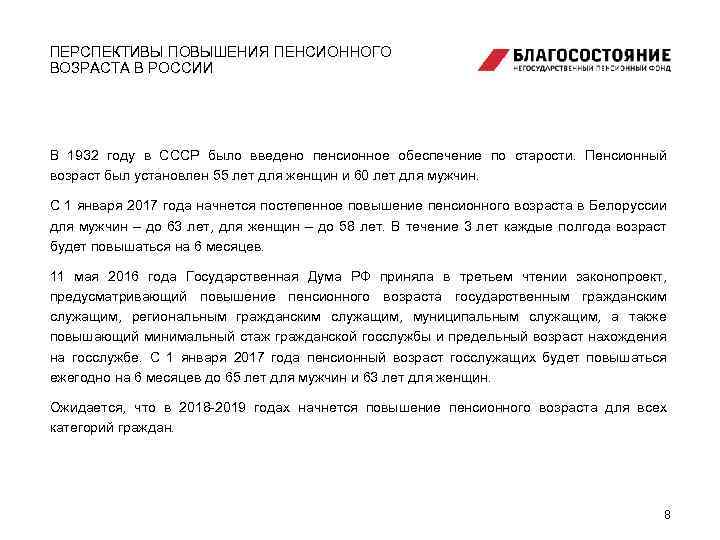 ПЕРСПЕКТИВЫ ПОВЫШЕНИЯ ПЕНСИОННОГО ВОЗРАСТА В РОССИИ

БЛАГОСОСТОЯНИЕ
НЕГОСУДАРСТВЕННЫЙ ПЕНСИОННЫЙ ФОНД

В 1932 году в СССР было введено пенсионное обеспечение по старости. Пенсионный возраст был установлен 55 лет для женщин и 60 лет для мужчин.

С 1 января 2017 года начнется постепенное повышение пенсионного возраста в Белоруссии для мужчин – до 63 лет, для женщин – до 58 лет. В течение 3 лет каждые полгода возраст будет повышаться на 6 месяцев.

11 мая 2016 года Государственная Дума РФ приняла в третьем чтении законопроект, предусматривающий повышение пенсионного возраста государственным гражданским служащим, региональным гражданским служащим, муниципальным служащим, а также повышающий минимальный стаж гражданской госслужбы и предельный возраст нахождения на госслужбе. С 1 января 2017 года пенсионный возраст госслужащих будет повышаться ежегодно на 6 месяцев до 65 лет для мужчин и 63 лет для женщин.

Ожидается, что в 2018-2019 годах начнется повышение пенсионного возраста для всех категорий граждан.

8